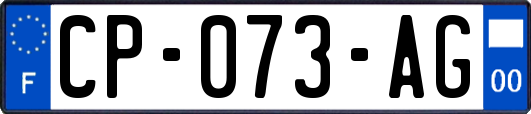 F

CP-073-AG

00